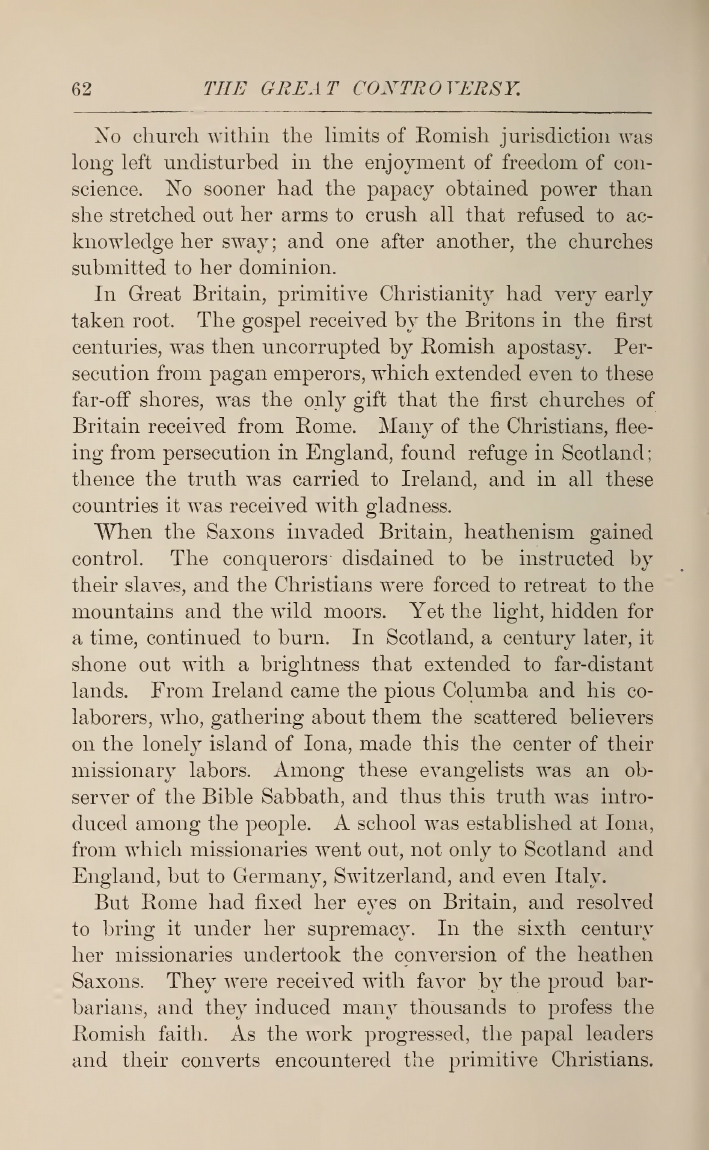 62 THE GREAT CONTROVERSY.

No church within the limits of Romish jurisdiction was long left undisturbed in the enjoyment of freedom of conscience. No sooner had the papacy obtained power than she stretched out her arms to crush all that refused to acknowledge her sway; and one after another, the churches submitted to her dominion.

In Great Britain, primitive Christianity had very early taken root. The gospel received by the Britons in the first centuries, was then uncorrupted by Romish apostasy. Persecution from pagan emperors, which extended even to these far-off shores, was the only gift that the first churches of Britain received from Rome. Many of the Christians, fleeing from persecution in England, found refuge in Scotland; thence the truth was carried to Ireland, and in all these countries it was received with gladness.

When the Saxons invaded Britain, heathenism gained control. The conquerors disdained to be instructed by their slaves, and the Christians were forced to retreat to the mountains and the wild moors. Yet the light, hidden for a time, continued to burn. In Scotland, a century later, it shone out with a brightness that extended to far-distant lands. From Ireland came the pious Columba and his colaborers, who, gathering about them the scattered believers on the lonely island of Iona, made this the center of their missionary labors. Among these evangelists was an observer of the Bible Sabbath, and thus this truth was introduced among the people. A school was established at Iona, from which missionaries went out, not only to Scotland and England, but to Germany, Switzerland, and even Italy.

But Rome had fixed her eyes on Britain, and resolved to bring it under her supremacy. In the sixth century her missionaries undertook the conversion of the heathen Saxons. They were received with favor by the proud barbarians, and they induced many thousands to profess the Romish faith. As the work progressed, the papal leaders and their converts encountered the primitive Christians.